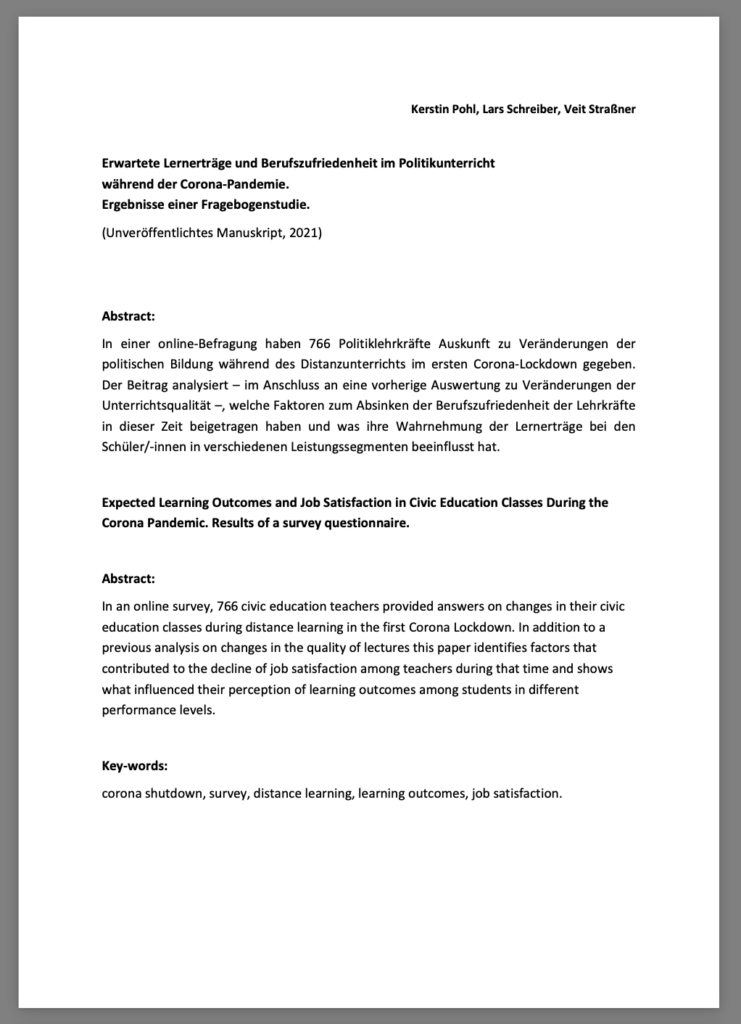 Kerstin Pohl, Lars Schreiber, Veit Straßner

Erwartete Lernerträge und Berufszufriedenheit im Politikunterricht während der Corona-Pandemie. Ergebnisse einer Fragebogenstudie.

(Unveröffentlichtes Manuskript, 2021)

Abstract:

In einer online-Befragung haben 766 Politiklehrkräfte Auskunft zu Veränderungen der politischen Bildung während des Distanzunterrichts im ersten Corona-Lockdown gegeben. Der Beitrag analysiert – im Anschluss an eine vorherige Auswertung zu Veränderungen der Unterrichtsqualität –, welche Faktoren zum Absinken der Berufszufriedenheit der Lehrkräfte in dieser Zeit beigetragen haben und was ihre Wahrnehmung der Lernerträge bei den Schüler/-innen in verschiedenen Leistungssegmenten beeinflusst hat.

Expected Learning Outcomes and Job Satisfaction in Civic Education Classes During the Corona Pandemic. Results of a survey questionnaire.

Abstract:

In an online survey, 766 civic education teachers provided answers on changes in their civic education classes during distance learning in the first Corona Lockdown. In addition to a previous analysis on changes in the quality of lectures this paper identifies factors that contributed to the decline of job satisfaction among teachers during that time and shows what influenced their perception of learning outcomes among students in different performance levels.

Key-words:

corona shutdown, survey, distance learning, learning outcomes, job satisfaction.